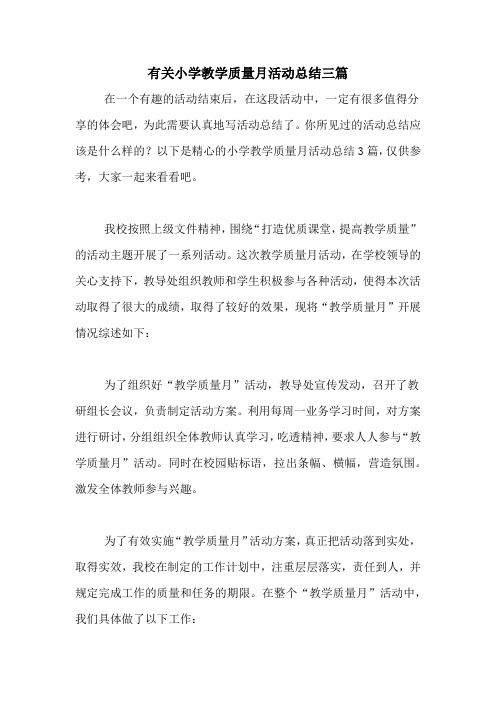 有关小学教学质量月活动总结三篇

在一个有趣的活动结束后，在这段活动中，一定有很多值得分享的体会吧，为此需要认真地写活动总结了。你所见过的活动总结应该是什么样的？以下是精心的小学教学质量月活动总结3篇，仅供参考，大家一起来看看吧。

我校按照上级文件精神，围绕“打造优质课堂，提高教学质量”的活动主题开展了一系列活动。这次教学质量月活动，在学校领导的关心支持下，教导处组织教师和学生积极参与各种活动，使得本次活动取得了很大的成绩，取得了较好的效果，现将“教学质量月”开展情况综述如下：

为了组织好“教学质量月”活动，教导处宣传发动，召开了教研组长会议，负责制定活动方案。利用每周一业务学习时间，对方案进行研讨，分组组织全体教师认真学习，吃透精神，要求人人参与“教学质量月”活动。同时在校园贴标语，拉出条幅、横幅，营造氛围。激发全体教师参与兴趣。

为了有效实施“教学质量月”活动方案，真正把活动落到实处，取得实效，我校在制定的工作计划中，注重层层落实，责任到人，并规定完成工作的质量和任务的期限。在整个“教学质量月”活动中，我们具体做了以下工作：